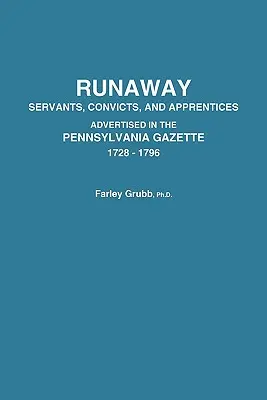 RUNAWAY
SERVANTS, CONVICTS, AND APPRENTICES
ADVERTISED IN THE
PENNSYLVANIA GAZETTE
1728 - 1796

Farley Grubb, Ph.D.